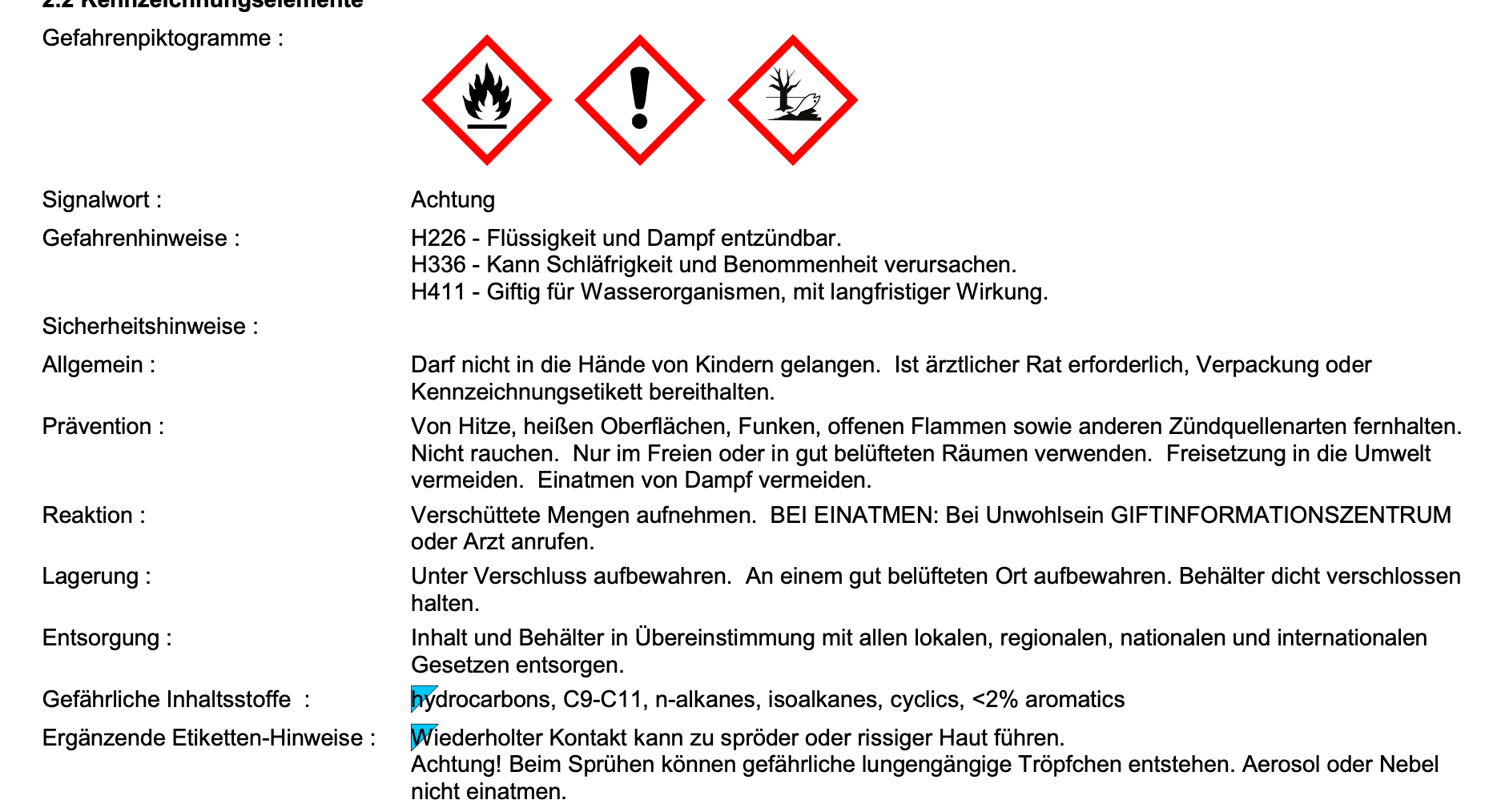 2.2 Kennzeichnungselemente

Gefahrenpiktogramme :

Signalwort : Achtung

Gefahrenhinweise : H226 - Flüssigkeit und Dampf entzündbar.
H336 - Kann Schläfrigkeit und Benommenheit verursachen.
H411 - Giftig für Wasserorganismen, mit langfristiger Wirkung.

Sicherheitshinweise :

Allgemein : Darf nicht in die Hände von Kindern gelangen. Ist ärztlicher Rat erforderlich, Verpackung oder Kennzeichnungsetikett bereithalten.

Prävention : Von Hitze, heißen Oberflächen, Funken, offenen Flammen sowie anderen Zündquellenarten fernhalten. Nicht rauchen. Nur im Freien oder in gut belüfteten Räumen verwenden. Freisetzung in die Umwelt vermeiden. Einatmen von Dampf vermeiden.

Reaktion : Verschüttete Mengen aufnehmen. BEI EINATMEN: Bei Unwohlsein GIFTINFORMATIONSZENTRUM oder Arzt anrufen.

Lagerung : Unter Verschluss aufbewahren. An einem gut belüfteten Ort aufbewahren. Behälter dicht verschlossen halten.

Entsorgung : Inhalt und Behälter in Übereinstimmung mit allen lokalen, regionalen, nationalen und internationalen Gesetzen entsorgen.

Gefährliche Inhaltsstoffe : hydrocarbons, C9-C11, n-alkanes, isoalkanes, cyclics, <2% aromatics

Ergänzende Etiketten-Hinweise : Wiederholter Kontakt kann zu spröder oder rissiger Haut führen.
Achtung! Beim Sprühen können gefährliche lungengängige Tröpfchen entstehen. Aerosol oder Nebel nicht einatmen.